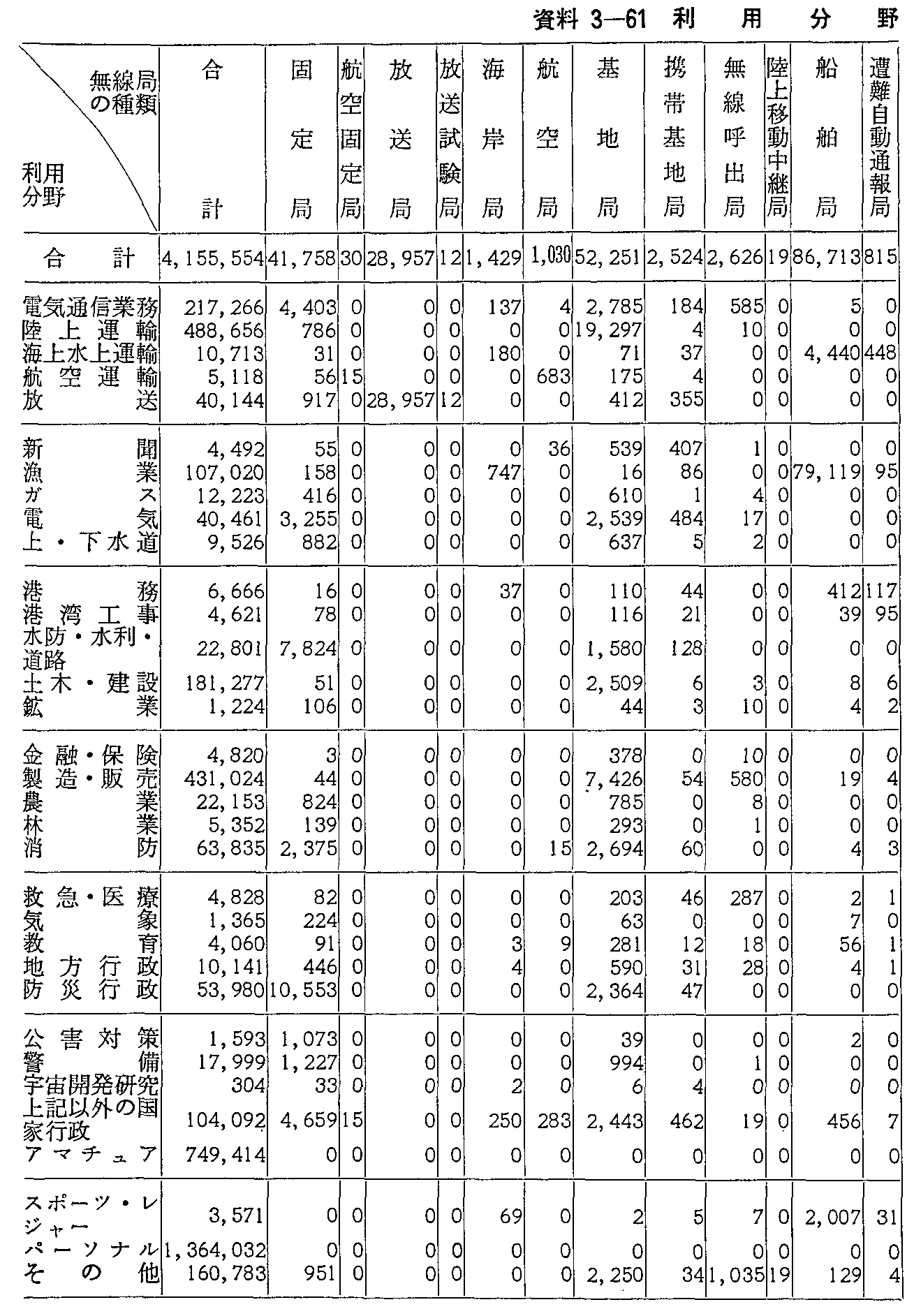 資料 3—61 利 用 分 野

| 無線局の種類 / 利用分野 | 合計 | 固定局 | 航空固定局 | 放送局 | 放送試験局 | 海岸局 | 航空局 | 基地局 | 携帯基地局 | 無線呼出局 | 陸上移動中継局 | 船舶局 | 遭難自動通報局 |
|---|---|---|---|---|---|---|---|---|---|---|---|---|---|
| 合計 | 4,155,554 | 41,758 | 30 | 28,957 | 12 | 1,429 | 1,030 | 52,251 | 2,524 | 2,626 | 19 | 86,713 | 815 |
| 電気通信業務 | 217,266 | 4,403 | 0 | 0 | 0 | 137 | 4 | 2,785 | 184 | 585 | 0 | 5 | 0 |
| 陸上運輸 | 488,656 | 786 | 0 | 0 | 0 | 0 | 0 | 19,297 | 4 | 10 | 0 | 0 | 0 |
| 海上水上運輸 | 10,713 | 31 | 0 | 0 | 0 | 180 | 0 | 71 | 37 | 0 | 0 | 4,440 | 448 |
| 航空運輸 | 5,118 | 56 | 15 | 0 | 0 | 0 | 683 | 175 | 4 | 0 | 0 | 0 | 0 |
| 放送 | 40,144 | 917 | 0 | 28,957 | 12 | 0 | 0 | 412 | 355 | 0 | 0 | 0 | 0 |
| 新聞 | 4,492 | 55 | 0 | 0 | 0 | 0 | 36 | 539 | 407 | 1 | 0 | 0 | 0 |
| 漁業 | 107,020 | 158 | 0 | 0 | 0 | 747 | 0 | 16 | 86 | 0 | 0 | 79,119 | 95 |
| ガス | 12,223 | 416 | 0 | 0 | 0 | 0 | 0 | 610 | 1 | 4 | 0 | 0 | 0 |
| 電気 | 40,461 | 3,255 | 0 | 0 | 0 | 0 | 0 | 2,539 | 484 | 17 | 0 | 0 | 0 |
| 上・下水道 | 9,526 | 882 | 0 | 0 | 0 | 0 | 0 | 637 | 5 | 2 | 0 | 0 | 0 |
| 港務 | 6,666 | 16 | 0 | 0 | 0 | 37 | 0 | 110 | 44 | 0 | 0 | 412 | 117 |
| 港湾工事 | 4,621 | 78 | 0 | 0 | 0 | 0 | 0 | 116 | 21 | 0 | 0 | 39 | 95 |
| 水防・水利・道路 | 22,801 | 7,824 | 0 | 0 | 0 | 0 | 0 | 1,580 | 128 | 0 | 0 | 0 | 0 |
| 土木・建設 | 181,277 | 51 | 0 | 0 | 0 | 0 | 0 | 2,509 | 6 | 3 | 0 | 8 | 6 |
| 鉱業 | 1,224 | 106 | 0 | 0 | 0 | 0 | 0 | 44 | 3 | 10 | 0 | 4 | 2 |
| 金融・保険 | 4,820 | 3 | 0 | 0 | 0 | 0 | 0 | 378 | 0 | 10 | 0 | 0 | 0 |
| 製造・販売 | 431,024 | 44 | 0 | 0 | 0 | 0 | 0 | 7,426 | 54 | 580 | 0 | 19 | 4 |
| 農業 | 22,153 | 824 | 0 | 0 | 0 | 0 | 0 | 785 | 0 | 8 | 0 | 0 | 0 |
| 林業 | 5,352 | 139 | 0 | 0 | 0 | 0 | 0 | 293 | 0 | 1 | 0 | 0 | 0 |
| 消防 | 63,835 | 2,375 | 0 | 0 | 0 | 0 | 15 | 2,694 | 60 | 0 | 0 | 4 | 3 |
| 救急・医療 | 4,828 | 82 | 0 | 0 | 0 | 0 | 0 | 203 | 46 | 287 | 0 | 2 | 1 |
| 気象 | 1,365 | 224 | 0 | 0 | 0 | 0 | 0 | 63 | 0 | 0 | 0 | 7 | 0 |
| 教育 | 4,060 | 91 | 0 | 0 | 0 | 3 | 9 | 281 | 12 | 18 | 0 | 56 | 1 |
| 地方行政 | 10,141 | 446 | 0 | 0 | 0 | 4 | 0 | 590 | 31 | 28 | 0 | 4 | 1 |
| 防災行政 | 53,980 | 10,553 | 0 | 0 | 0 | 0 | 0 | 2,364 | 47 | 0 | 0 | 0 | 0 |
| 公害対策 | 1,593 | 1,073 | 0 | 0 | 0 | 0 | 0 | 39 | 0 | 0 | 0 | 2 | 0 |
| 警備 | 17,999 | 1,227 | 0 | 0 | 0 | 0 | 0 | 994 | 0 | 1 | 0 | 0 | 0 |
| 宇宙開発研究 | 304 | 33 | 0 | 0 | 0 | 2 | 0 | 6 | 4 | 0 | 0 | 0 | 0 |
| 上記以外の国家行政 | 104,092 | 4,659 | 15 | 0 | 0 | 250 | 283 | 2,443 | 462 | 19 | 0 | 456 | 7 |
| アマチュア | 749,414 | 0 | 0 | 0 | 0 | 0 | 0 | 0 | 0 | 0 | 0 | 0 | 0 |
| スポーツ・レジャー | 3,571 | 0 | 0 | 0 | 0 | 69 | 0 | 2 | 5 | 7 | 0 | 2,007 | 31 |
| パーソナル | 1,364,032 | 0 | 0 | 0 | 0 | 0 | 0 | 0 | 0 | 0 | 0 | 0 | 0 |
| その他 | 160,783 | 951 | 0 | 0 | 0 | 0 | 0 | 2,250 | 34 | 1,035 | 19 | 129 | 4 |